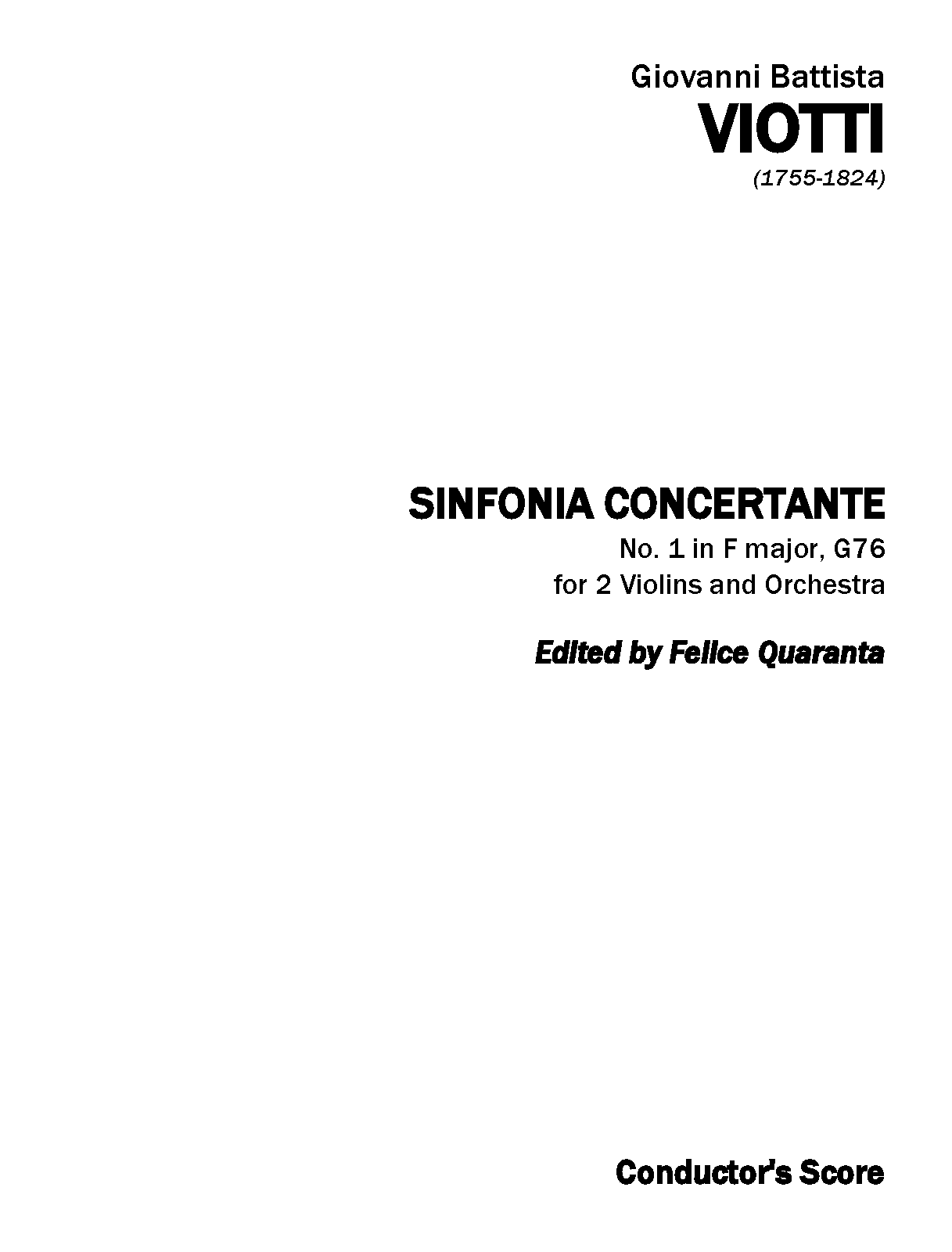 Giovanni Battista
VIOTTI
(1755-1824)

SINFONIA CONCERTANTE
No. 1 in F major, G76
for 2 Violins and Orchestra

Edited by Felice Quaranta

Conductor's Score